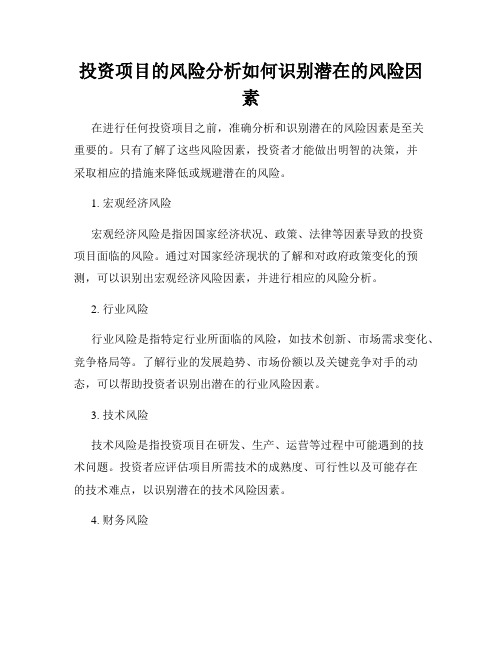 投资项目的风险分析如何识别潜在的风险因素

在进行任何投资项目之前，准确分析和识别潜在的风险因素是至关重要的。只有了解了这些风险因素，投资者才能做出明智的决策，并采取相应的措施来降低或规避潜在的风险。

1. 宏观经济风险

宏观经济风险是指因国家经济状况、政策、法律等因素导致的投资项目面临的风险。通过对国家经济现状的了解和对政府政策变化的预测，可以识别出宏观经济风险因素，并进行相应的风险分析。

2. 行业风险

行业风险是指特定行业所面临的风险，如技术创新、市场需求变化、竞争格局等。了解行业的发展趋势、市场份额以及关键竞争对手的动态，可以帮助投资者识别出潜在的行业风险因素。

3. 技术风险

技术风险是指投资项目在研发、生产、运营等过程中可能遇到的技术问题。投资者应评估项目所需技术的成熟度、可行性以及可能存在的技术难点，以识别潜在的技术风险因素。

4. 财务风险